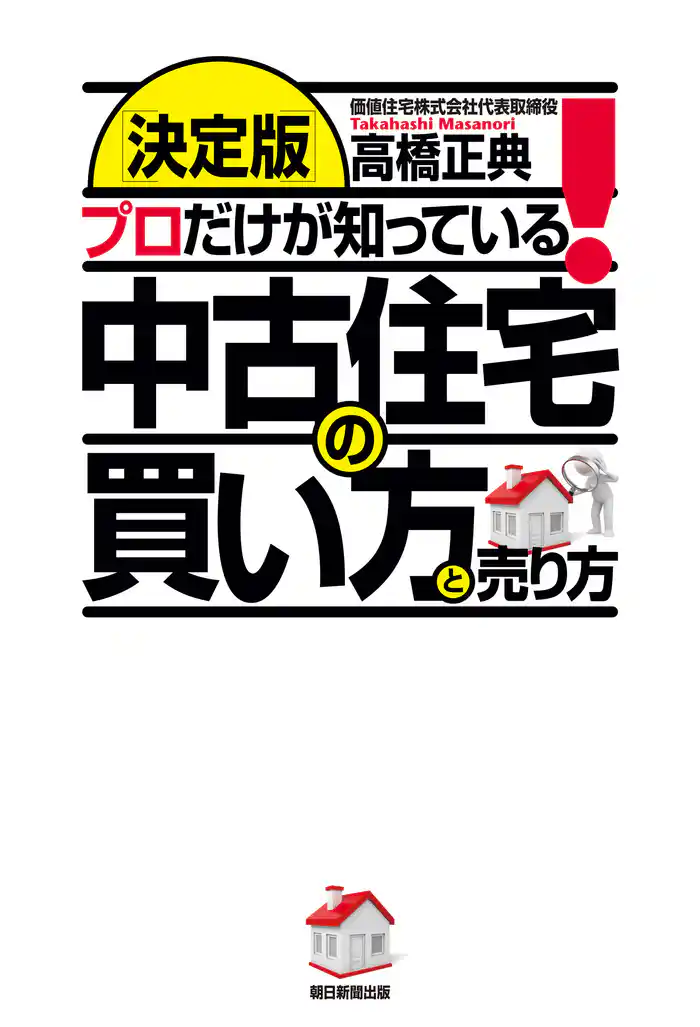 決定版

価値住宅株式会社代表取締役
Takahashi Masanori
高橋正典

プロだけが知っている!

中古住宅の買い方と売り方

朝日新聞出版